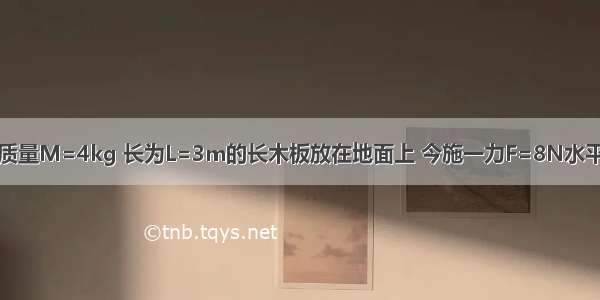 质量M=4kg 长为L=3m的长木板放在地面上 今施一力F=8N水平

©tnb.tqys.net